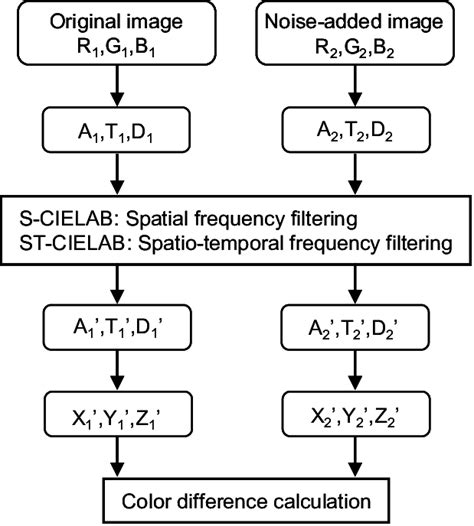 Original image
$R_1,G_1,B_1$

Noise-added image
$R_2,G_2,B_2$

$A_1,T_1,D_1$

$A_2,T_2,D_2$

S-CIELAB: Spatial frequency filtering
ST-CIELAB: Spatio-temporal frequency filtering

$A_1',T_1',D_1'$

$A_2',T_2',D_2'$

$X_1',Y_1',Z_1'$

$X_2',Y_2',Z_2'$

Color difference calculation